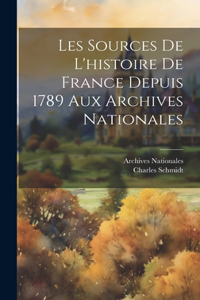 Les Sources De L'histoire De France Depuis 1789 Aux Archives Nationales

Archives Nationales
Charles Schmidt